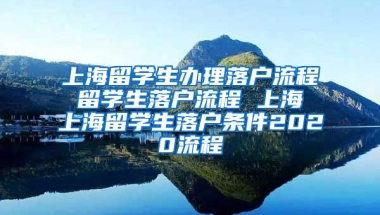 上海留学生办理落户流程 留学生落户流程 上海 上海留学生落户条件2020流程